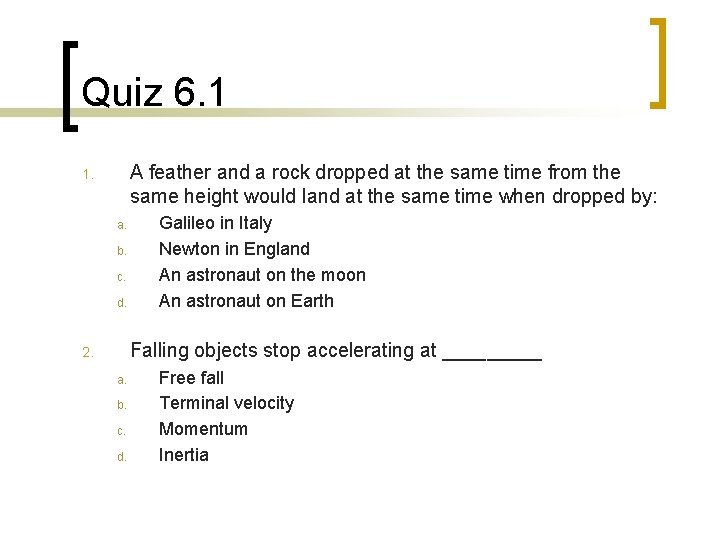 Quiz 6.1

1. A feather and a rock dropped at the same time from the same height would land at the same time when dropped by:
a. Galileo in Italy
b. Newton in England
c. An astronaut on the moon
d. An astronaut on Earth

2. Falling objects stop accelerating at _________
a. Free fall
b. Terminal velocity
c. Momentum
d. Inertia